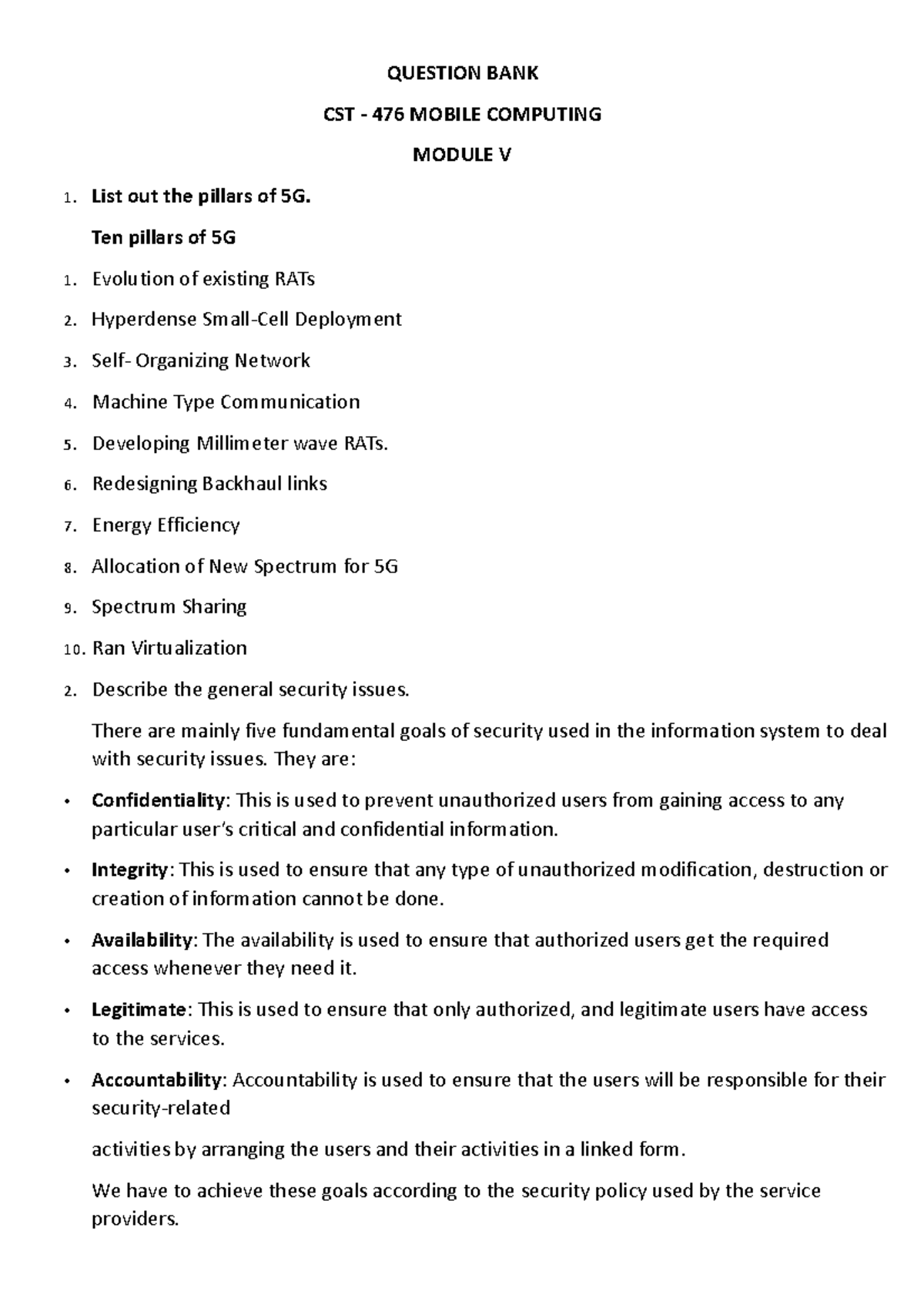 QUESTION BANK

CST - 476 MOBILE COMPUTING

MODULE V

1. List out the pillars of 5G.

Ten pillars of 5G

1. Evolution of existing RATs
2. Hyperdense Small-Cell Deployment
3. Self- Organizing Network
4. Machine Type Communication
5. Developing Millimeter wave RATs.
6. Redesigning Backhaul links
7. Energy Efficiency
8. Allocation of New Spectrum for 5G
9. Spectrum Sharing
10. Ran Virtualization

2. Describe the general security issues.

There are mainly five fundamental goals of security used in the information system to deal with security issues. They are:

• Confidentiality: This is used to prevent unauthorized users from gaining access to any particular user's critical and confidential information.
• Integrity: This is used to ensure that any type of unauthorized modification, destruction or creation of information cannot be done.
• Availability: The availability is used to ensure that authorized users get the required access whenever they need it.
• Legitimate: This is used to ensure that only authorized, and legitimate users have access to the services.
• Accountability: Accountability is used to ensure that the users will be responsible for their security-related

activities by arranging the users and their activities in a linked form.

We have to achieve these goals according to the security policy used by the service providers.